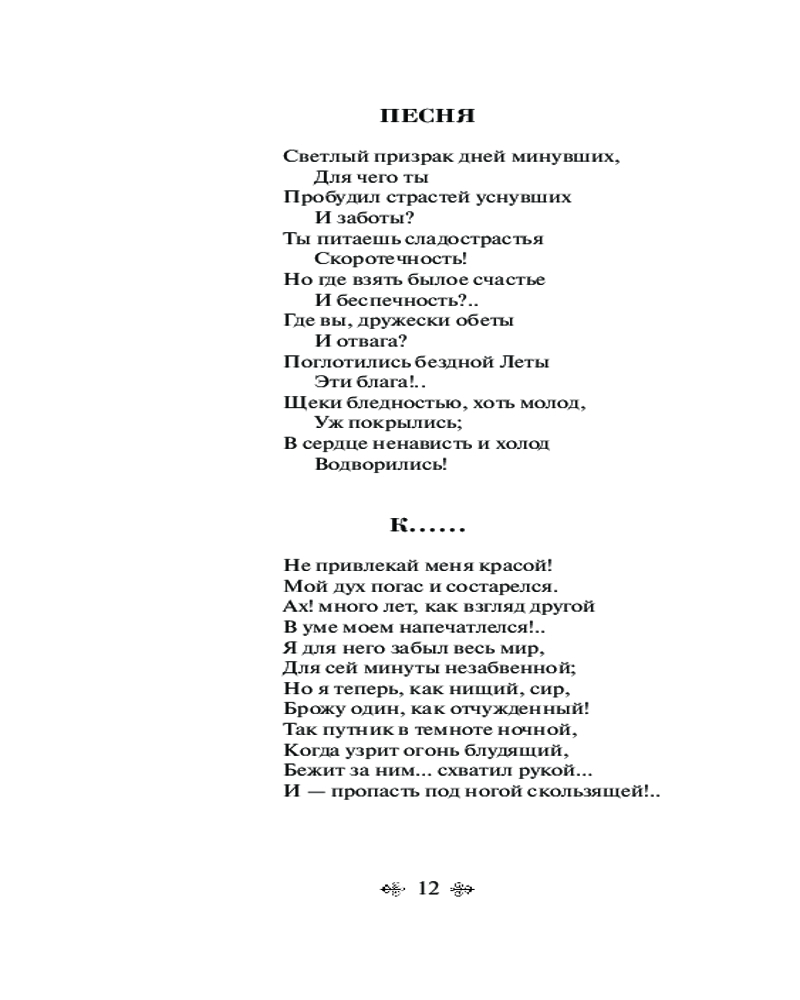 ПЕСНЯ

Светлый призрак дней минувших,
Для чего ты
Пробудил страстей уснувших
И заботы?
Ты питаешь сладострастья
Скоротечность!
Но где взять былое счастье
И беспечность?..
Где вы, дружески обеты
И отвага?
Поглотились бездной Леты
Эти блага!..
Щеки бледностью, хоть молод,
Уж покрылись;
В сердце ненависть и холод
Водворились!

К......

Не привлекай меня красой!
Мой дух погас и состарелся.
Ах! много лет, как взгляд другой
В уме моем напечатлелся!..
Я для него забыл весь мир,
Для сей минуты незабвенной;
Но я теперь, как нищий, сир,
Брожу один, как отчужденный!
Так путник в темноте ночной,
Когда узрит огонь блудящий,
Бежит за ним... схватил рукой...
И — пропасть под ногой скользящей!..

12